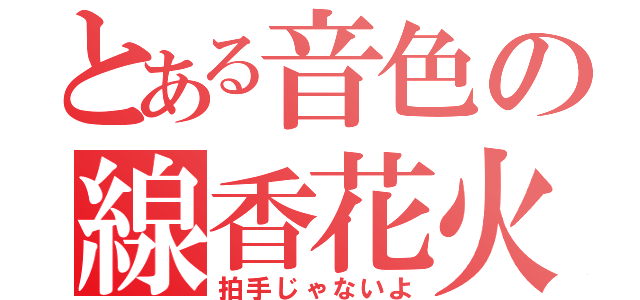 とある音色の
線香花火
拍手じゃないよ